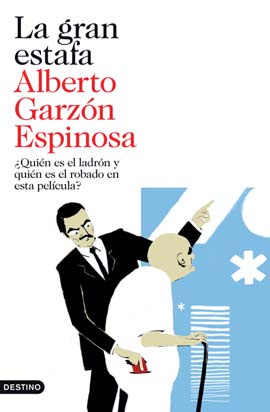 La gran estafa
Alberto Garzón Espinosa

¿Quién es el ladrón y quién es el robado en esta película?

DESTINO